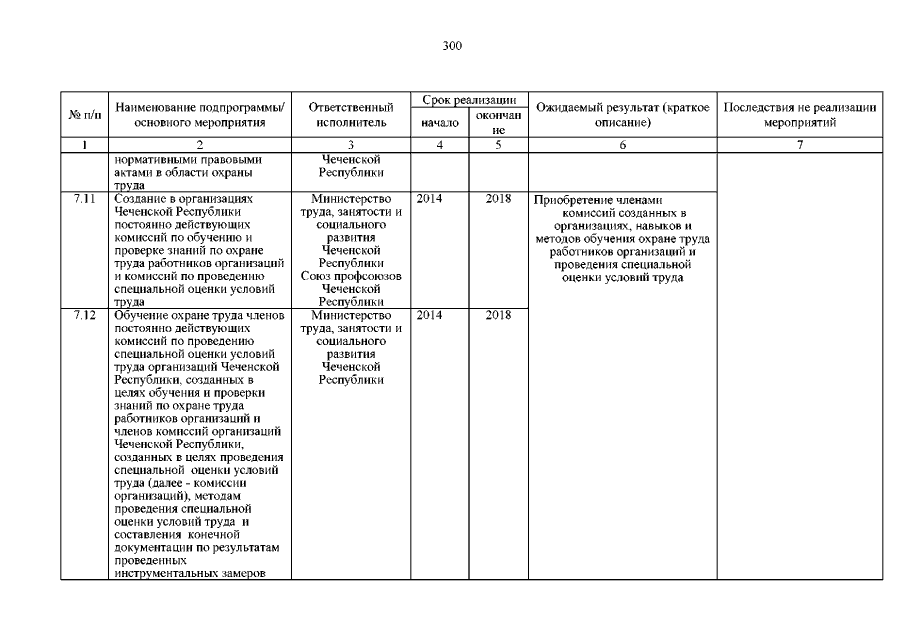 300

| № п/п | Наименование подпрограммы/ основного мероприятия | Ответственный исполнитель | Срок реализации начало | Срок реализации окончание | Ожидаемый результат (краткое описание) | Последствия не реализации мероприятий |
|---|---|---|---|---|---|---|
| 1 | 2 | 3 | 4 | 5 | 6 | 7 |
| | нормативными правовыми актами в области охраны труда | Чеченской Республики | | | | |
| 7.11 | Создание в организациях Чеченской Республики постоянно действующих комиссий по обучению и проверке знаний по охране труда работников организаций и комиссий по проведению специальной оценки условий труда | Министерство труда, занятости и социального развития Чеченской Республики Союз профсоюзов Чеченской Республики | 2014 | 2018 | Приобретение членами комиссий созданных в организациях, навыков и методов обучения охране труда работников организаций и проведения специальной оценки условий труда | |
| 7.12 | Обучение охране труда членов постоянно действующих комиссий по проведению специальной оценки условий труда организаций Чеченской Республики, созданных в целях обучения и проверки знаний по охране труда работников организаций и членов комиссий организаций Чеченской Республики, созданных в целях проведения специальной оценки условий труда (далее - комиссии организаций), методам проведения специальной оценки условий труда и составления конечной документации по результатам проведенных инструментальных замеров | Министерство труда, занятости и социального развития Чеченской Республики | 2014 | 2018 | | |